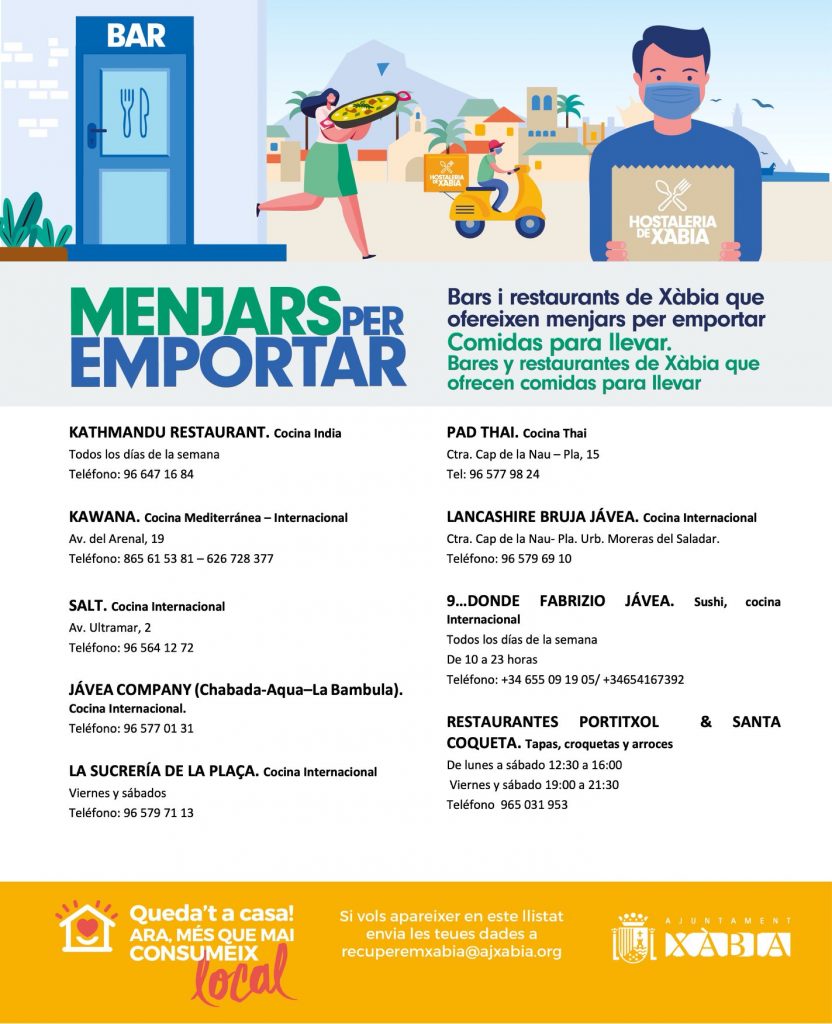 BAR

HOSTALERIA DE XÀBIA

HOSTALERIA DE XÀBIA

MENJARS PER EMPORTAR

Bars i restaurants de Xàbia que ofereixen menjars per emportar

Comidas para llevar.

Bares y restaurantes de Xàbia que ofrecen comidas para llevar

KATHMANDU RESTAURANT. Cocina India
Todos los días de la semana
Teléfono: 96 647 16 84

KAWANA. Cocina Mediterránea – Internacional
Av. del Arenal, 19
Teléfono: 865 61 53 81 – 626 728 377

SALT. Cocina Internacional
Av. Ultramar, 2
Teléfono: 96 564 12 72

JÁVEA COMPANY (Chabada-Aqua–La Bambula). Cocina Internacional.
Teléfono: 96 577 01 31

LA SUCRERÍA DE LA PLAÇA. Cocina Internacional
Viernes y sábados
Teléfono: 96 579 71 13

PAD THAI. Cocina Thai
Ctra. Cap de la Nau – Pla, 15
Tel: 96 577 98 24

LANCASHIRE BRUJA JÁVEA. Cocina Internacional
Ctra. Cap de la Nau- Pla. Urb. Moreras del Saladar.
Teléfono: 96 579 69 10

9...DONDE FABRIZIO JÁVEA. Sushi, cocina Internacional
Todos los días de la semana
De 10 a 23 horas
Teléfono: +34 655 09 19 05/ +34654167392

RESTAURANTES PORTITXOL & SANTA COQUETA. Tapas, croquetas y arroces
De lunes a sábado 12:30 a 16:00
Viernes y sábado 19:00 a 21:30
Teléfono 965 031 953

Queda't a casa!
ARA, MÉS QUE MAI
CONSUMEIX
local

Si vols apareixer en este llistat envia les teues dades a recuperemxabia@ajxabia.org

AJUNTAMENT
XÀBIA